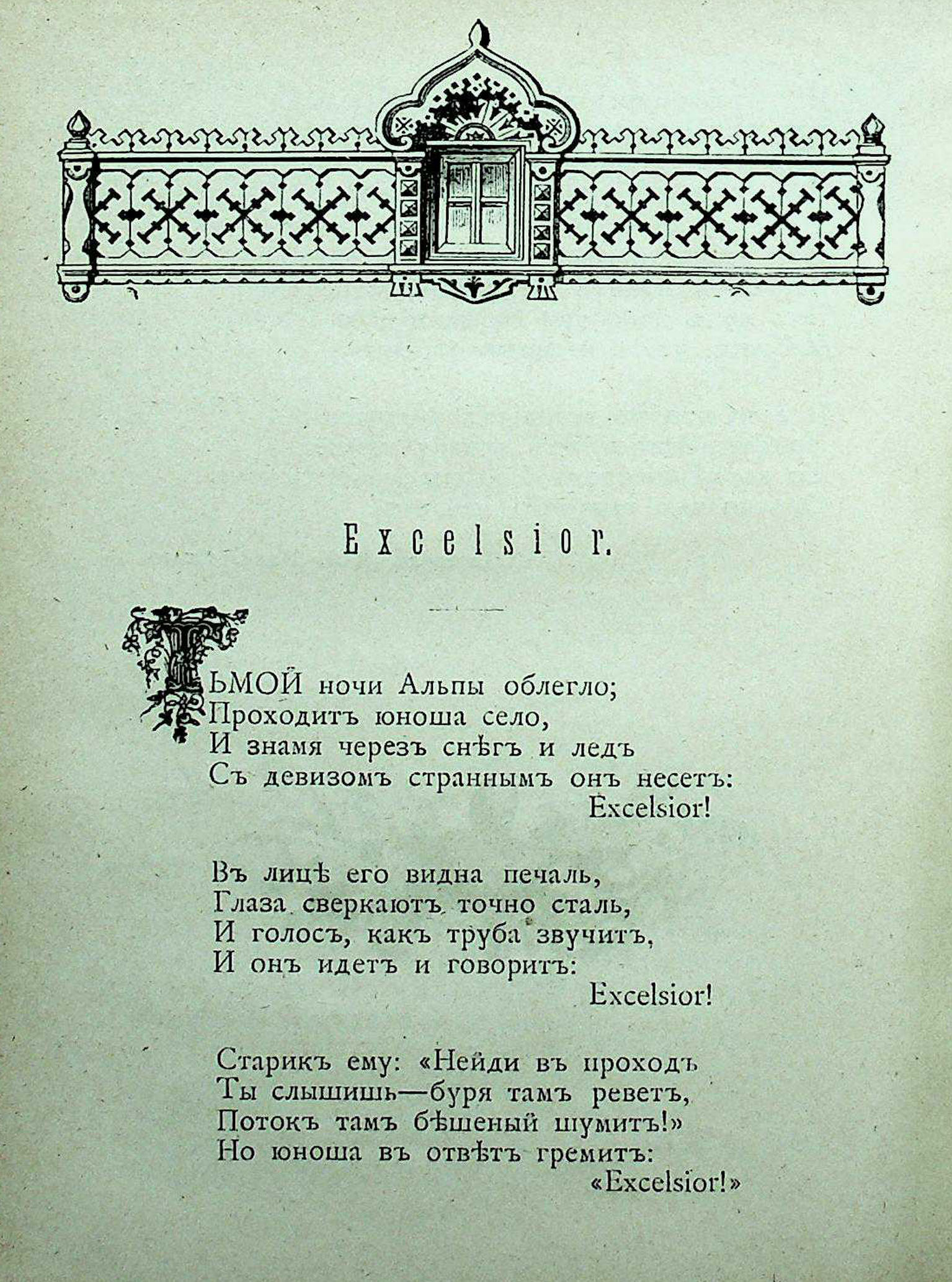 Excelsior.

ТЬМОЙ ночи Альпы облегло;
Проходитъ юноша село,
И знамя черезъ снѣгъ и ледъ
Съ девизомъ страннымъ онъ несетъ:
Excelsior!

Въ лицѣ его видна печаль,
Глаза сверкаютъ точно сталь,
И голосъ, какъ труба звучитъ,
И онъ идетъ и говоритъ:
Excelsior!

Старикъ ему: «Нейди въ проходъ
Ты слышишь—буря тамъ реветъ,
Потокъ тамъ бѣшеный шумитъ!»
Но юноша въ отвѣтъ гремитъ:
«Excelsior!»